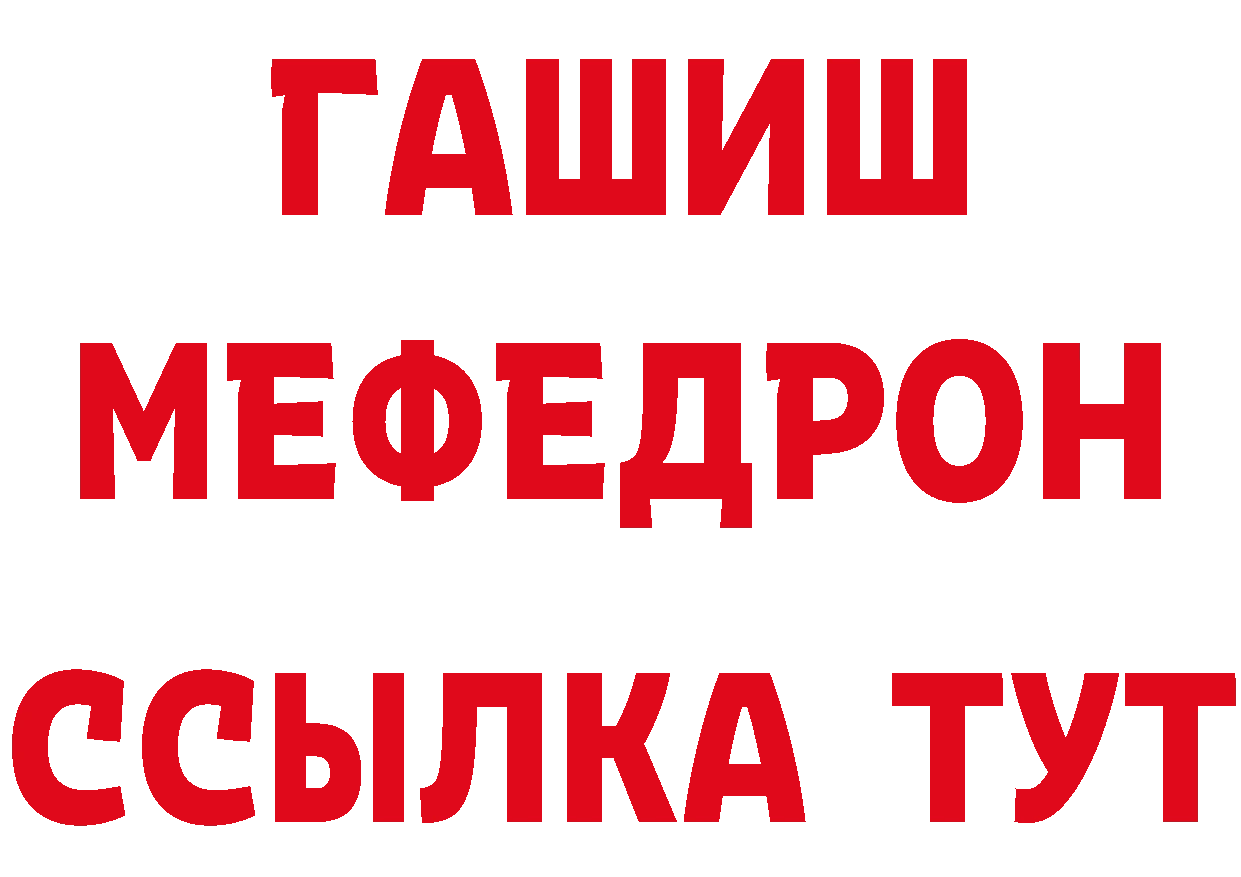 ГАШИШ
МЕФЕДРОН
ССЫЛКА ТУТ